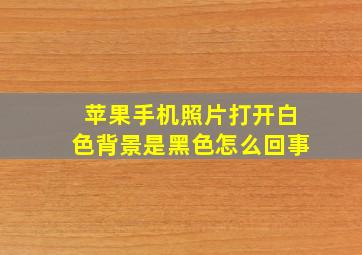 苹果手机照片打开白色背景是黑色怎么回事